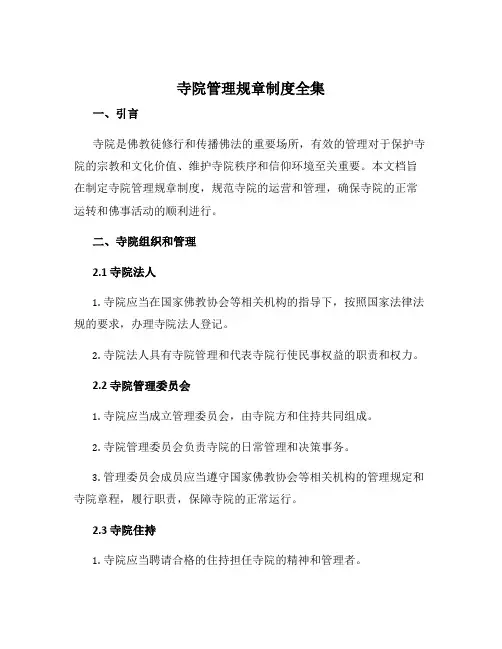 寺院管理规章制度全集

一、引言

寺院是佛教徒修行和传播佛法的重要场所，有效的管理对于保护寺院的宗教和文化价值、维护寺院秩序和信仰环境至关重要。本文档旨在制定寺院管理规章制度，规范寺院的运营和管理，确保寺院的正常运转和佛事活动的顺利进行。

二、寺院组织和管理

2.1 寺院法人

1. 寺院应当在国家佛教协会等相关机构的指导下，按照国家法律法规的要求，办理寺院法人登记。

2. 寺院法人具有寺院管理和代表寺院行使民事权益的职责和权力。

2.2 寺院管理委员会

1. 寺院应当成立管理委员会，由寺院方和住持共同组成。

2. 寺院管理委员会负责寺院的日常管理和决策事务。

3. 管理委员会成员应当遵守国家佛教协会等相关机构的管理规定和寺院章程，履行职责，保障寺院的正常运行。

2.3 寺院住持

1. 寺院应当聘请合格的住持担任寺院的精神和管理者。